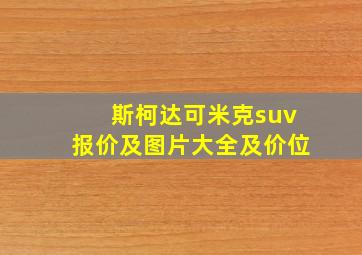 斯柯达可米克suv
报价及图片大全及价位